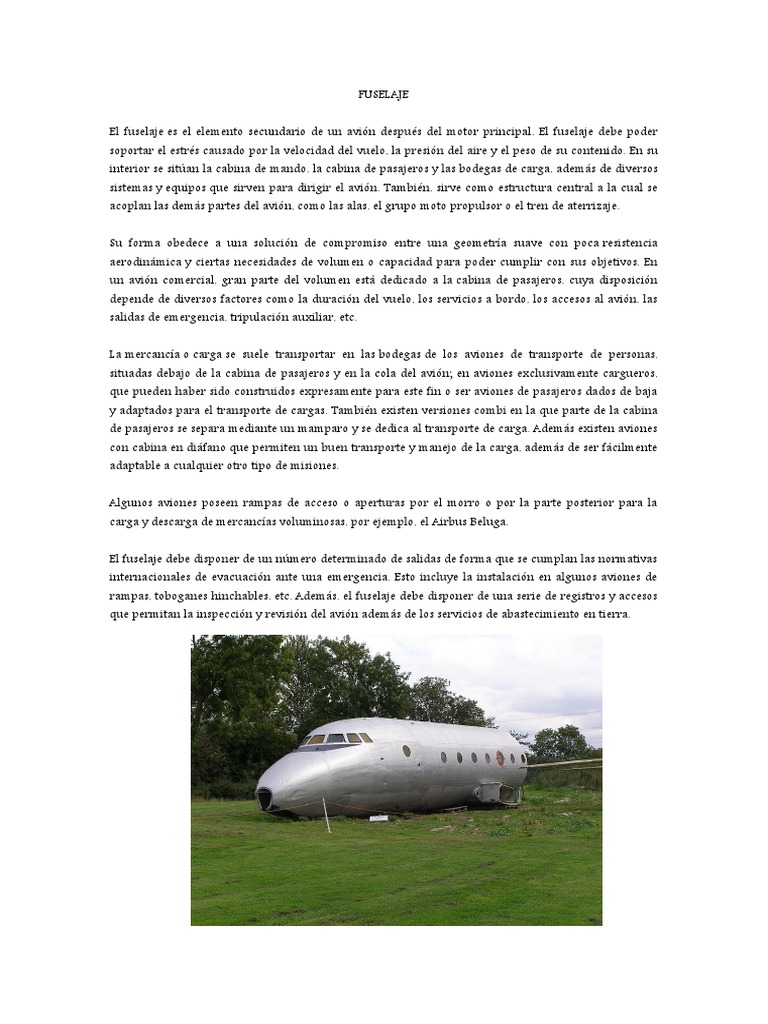 FUSELAJE

El fuselaje es el elemento secundario de un avión después del motor principal. El fuselaje debe poder soportar el estrés causado por la velocidad del vuelo, la presión del aire y el peso de su contenido. En su interior se sitúan la cabina de mando, la cabina de pasajeros y las bodegas de carga, además de diversos sistemas y equipos que sirven para dirigir el avión. También, sirve como estructura central a la cual se acoplan las demás partes del avión, como las alas, el grupo moto propulsor o el tren de aterrizaje.

Su forma obedece a una solución de compromiso entre una geometría suave con poca resistencia aerodinámica y ciertas necesidades de volumen o capacidad para poder cumplir con sus objetivos. En un avión comercial, gran parte del volumen está dedicado a la cabina de pasajeros, cuya disposición depende de diversos factores como la duración del vuelo, los servicios a bordo, los accesos al avión, las salidas de emergencia, tripulación auxiliar, etc.

La mercancía o carga se suele transportar en las bodegas de los aviones de transporte de personas, situadas debajo de la cabina de pasajeros y en la cola del avión; en aviones exclusivamente cargueros, que pueden haber sido construidos expresamente para este fin o ser aviones de pasajeros dados de baja y adaptados para el transporte de cargas. También existen versiones combi en la que parte de la cabina de pasajeros se separa mediante un mamparo y se dedica al transporte de carga. Además existen aviones con cabina en diáfano que permiten un buen transporte y manejo de la carga, además de ser fácilmente adaptable a cualquier otro tipo de misiones.

Algunos aviones poseen rampas de acceso o aperturas por el morro o por la parte posterior para la carga y descarga de mercancías voluminosas, por ejemplo, el Airbus Beluga.

El fuselaje debe disponer de un número determinado de salidas de forma que se cumplan las normativas internacionales de evacuación ante una emergencia. Esto incluye la instalación en algunos aviones de rampas, toboganes hinchables, etc. Además, el fuselaje debe disponer de una serie de registros y accesos que permitan la inspección y revisión del avión además de los servicios de abastecimiento en tierra.